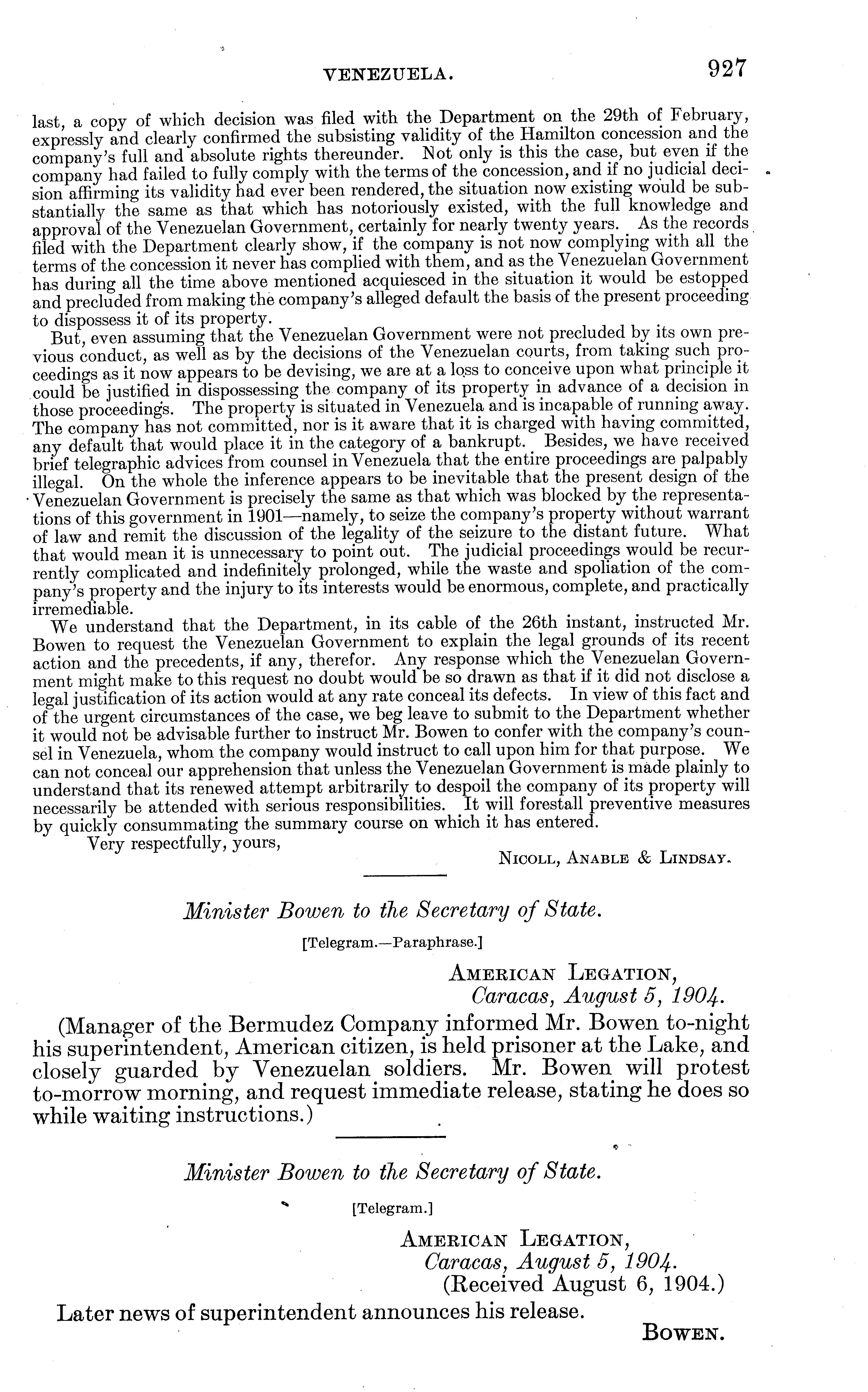 VENEZUELA. 927

last, a copy of which decision was filed with the Department on the 29th of February, expressly and clearly confirmed the subsisting validity of the Hamilton concession and the company's full and absolute rights thereunder. Not only is this the case, but even if the company had failed to fully comply with the terms of the concession, and if no judicial decision affirming its validity had ever been rendered, the situation now existing would be substantially the same as that which has notoriously existed, with the full knowledge and approval of the Venezuelan Government, certainly for nearly twenty years. As the records filed with the Department clearly show, if the company is not now complying with all the terms of the concession it never has complied with them, and as the Venezuelan Government has during all the time above mentioned acquiesced in the situation it would be estopped and precluded from making the company's alleged default the basis of the present proceeding to dispossess it of its property.

But, even assuming that the Venezuelan Government were not precluded by its own previous conduct, as well as by the decisions of the Venezuelan courts, from taking such proceedings as it now appears to be devising, we are at a loss to conceive upon what principle it could be justified in dispossessing the company of its property in advance of a decision in those proceedings. The property is situated in Venezuela and is incapable of running away. The company has not committed, nor is it aware that it is charged with having committed, any default that would place it in the category of a bankrupt. Besides, we have received brief telegraphic advices from counsel in Venezuela that the entire proceedings are palpably illegal. On the whole the inference appears to be inevitable that the present design of the Venezuelan Government is precisely the same as that which was blocked by the representations of this government in 1901—namely, to seize the company's property without warrant of law and remit the discussion of the legality of the seizure to the distant future. What that would mean it is unnecessary to point out. The judicial proceedings would be recurrently complicated and indefinitely prolonged, while the waste and spoliation of the company's property and the injury to its interests would be enormous, complete, and practically irremediable.

We understand that the Department, in its cable of the 26th instant, instructed Mr. Bowen to request the Venezuelan Government to explain the legal grounds of its recent action and the precedents, if any, therefor. Any response which the Venezuelan Government might make to this request no doubt would be so drawn as that if it did not disclose a legal justification of its action would at any rate conceal its defects. In view of this fact and of the urgent circumstances of the case, we beg leave to submit to the Department whether it would not be advisable further to instruct Mr. Bowen to confer with the company's counsel in Venezuela, whom the company would instruct to call upon him for that purpose. We can not conceal our apprehension that unless the Venezuelan Government is made plainly to understand that its renewed attempt arbitrarily to despoil the company of its property will necessarily be attended with serious responsibilities. It will forestall preventive measures by quickly consummating the summary course on which it has entered.

Very respectfully, yours,

NICOLL, ANABLE & LINDSAY.

Minister Bowen to the Secretary of State.

[Telegram.—Paraphrase.]

AMERICAN LEGATION,
Caracas, August 5, 1904.

(Manager of the Bermudez Company informed Mr. Bowen to-night his superintendent, American citizen, is held prisoner at the Lake, and closely guarded by Venezuelan soldiers. Mr. Bowen will protest to-morrow morning, and request immediate release, stating he does so while waiting instructions.)

Minister Bowen to the Secretary of State.

[Telegram.]

AMERICAN LEGATION,
Caracas, August 5, 1904.
(Received August 6, 1904.)

Later news of superintendent announces his release.

BOWEN.